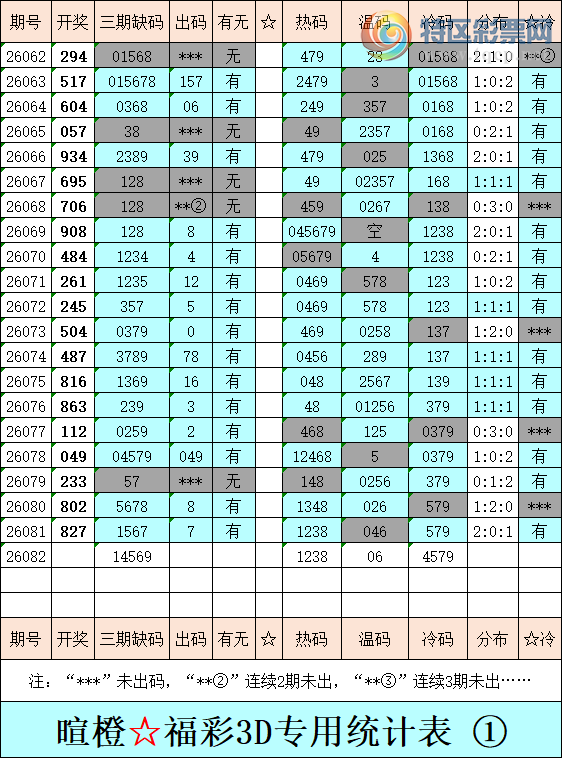 | 期号 | 开奖 | 三期缺码 | 出码 | 有无 | ☆ | 热码 | 温码 | 冷码 | 分布 | ☆冷 |
|---|---|---|---|---|---|---|---|---|---|---|
| 26062 | 294 | 01568 | *** | 无 | | 479 | 23 | 01568 | 2:1:0 | **② |
| 26063 | 517 | 015678 | 157 | 有 | | 2479 | 3 | 01568 | 1:0:2 | 有 |
| 26064 | 604 | 0368 | 06 | 有 | | 249 | 357 | 0168 | 1:0:2 | 有 |
| 26065 | 057 | 38 | *** | 无 | | 49 | 2357 | 0168 | 0:2:1 | 有 |
| 26066 | 934 | 2389 | 39 | 有 | | 479 | 025 | 1368 | 2:0:1 | 有 |
| 26067 | 695 | 128 | *** | 无 | | 49 | 02357 | 168 | 1:1:1 | 有 |
| 26068 | 706 | 128 | **② | 无 | | 459 | 0267 | 138 | 0:3:0 | *** |
| 26069 | 908 | 128 | 8 | 有 | | 045679 | 空 | 1238 | 2:0:1 | 有 |
| 26070 | 484 | 1234 | 4 | 有 | | 05679 | 4 | 1238 | 0:2:1 | 有 |
| 26071 | 261 | 1235 | 12 | 有 | | 0469 | 578 | 123 | 1:0:2 | 有 |
| 26072 | 245 | 357 | 5 | 有 | | 0469 | 578 | 123 | 1:1:1 | 有 |
| 26073 | 504 | 0379 | 0 | 有 | | 469 | 0258 | 137 | 1:2:0 | *** |
| 26074 | 487 | 3789 | 78 | 有 | | 0456 | 289 | 137 | 1:1:1 | 有 |
| 26075 | 816 | 1369 | 16 | 有 | | 048 | 2567 | 139 | 1:1:1 | 有 |
| 26076 | 863 | 239 | 3 | 有 | | 48 | 01256 | 379 | 1:1:1 | 有 |
| 26077 | 112 | 0259 | 2 | 有 | | 468 | 125 | 0379 | 0:3:0 | *** |
| 26078 | 049 | 04579 | 049 | 有 | | 12468 | 5 | 0379 | 1:0:2 | 有 |
| 26079 | 233 | 57 | *** | 无 | | 148 | 0256 | 379 | 0:1:2 | 有 |
| 26080 | 802 | 5678 | 8 | 有 | | 1348 | 026 | 579 | 1:2:0 | *** |
| 26081 | 827 | 1567 | 7 | 有 | | 1238 | 046 | 579 | 2:0:1 | 有 |
| 26082 | | 14569 | | | | 1238 | 06 | 4579 | | |
| | | | | | | | | | | |
| | | | | | | | | | | |
| 期号 | 开奖 | 三期缺码 | 出码 | 有无 | ☆ | 热码 | 温码 | 冷码 | 分布 | ☆冷 |

注：“***”未出码，“**②”连续2期未出，“**③”连续3期未出……

暄橙☆福彩3D专用统计表 ①

特区彩票网